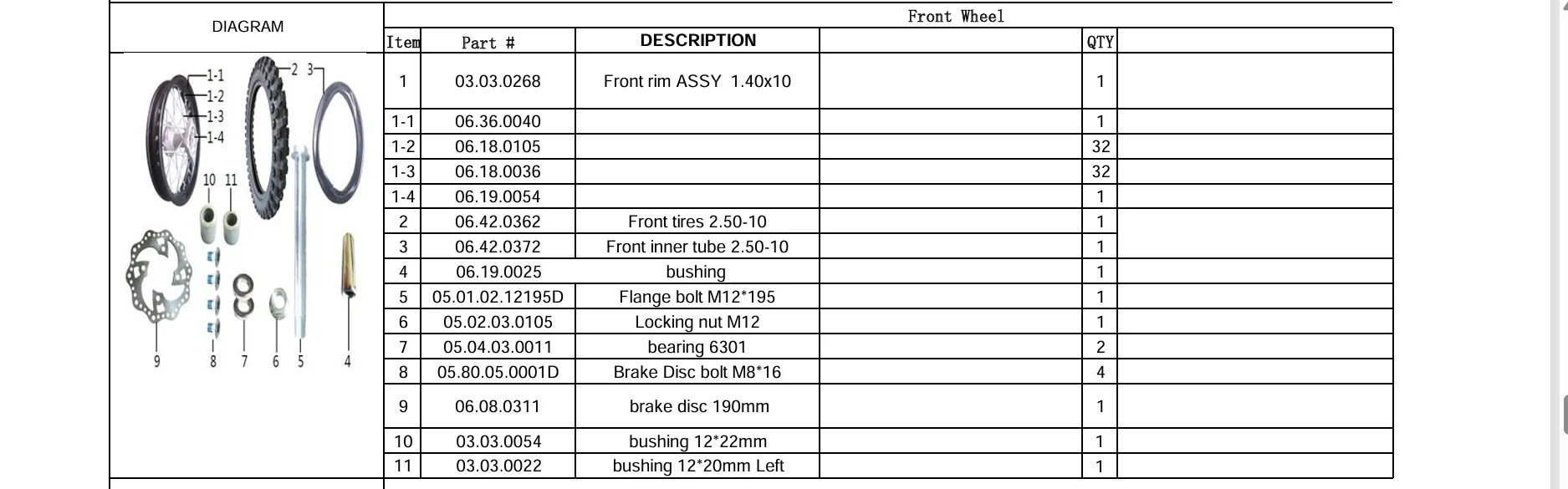 DIAGRAM

1-1
1-2
1-3
1-4
2
3
10
11
9
8
7
6
5
4

Front Wheel

| Item | Part # | DESCRIPTION | | QTY | |
|---|---|---|---|---|---|
| 1 | 03.03.0268 | Front rim ASSY 1.40x10 | | 1 | |
| 1-1 | 06.36.0040 | | | 1 | |
| 1-2 | 06.18.0105 | | | 32 | |
| 1-3 | 06.18.0036 | | | 32 | |
| 1-4 | 06.19.0054 | | | 1 | |
| 2 | 06.42.0362 | Front tires 2.50-10 | | 1 | |
| 3 | 06.42.0372 | Front inner tube 2.50-10 | | 1 | |
| 4 | 06.19.0025 | bushing | | 1 | |
| 5 | 05.01.02.12195D | Flange bolt M12*195 | | 1 | |
| 6 | 05.02.03.0105 | Locking nut M12 | | 1 | |
| 7 | 05.04.03.0011 | bearing 6301 | | 2 | |
| 8 | 05.80.05.0001D | Brake Disc bolt M8*16 | | 4 | |
| 9 | 06.08.0311 | brake disc 190mm | | 1 | |
| 10 | 03.03.0054 | bushing 12*22mm | | 1 | |
| 11 | 03.03.0022 | bushing 12*20mm Left | | 1 | |